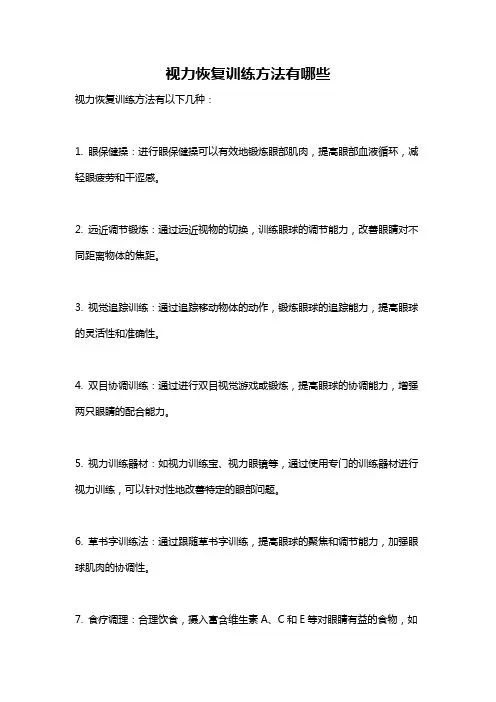 视力恢复训练方法有哪些

视力恢复训练方法有以下几种：

1. 眼保健操：进行眼保健操可以有效地锻炼眼部肌肉，提高眼部血液循环，减轻眼疲劳和干涩感。

2. 远近调节锻炼：通过远近视物的切换，训练眼球的调节能力，改善眼睛对不同距离物体的焦距。

3. 视觉追踪训练：通过追踪移动物体的动作，锻炼眼球的追踪能力，提高眼球的灵活性和准确性。

4. 双目协调训练：通过进行双目视觉游戏或锻炼，提高眼球的协调能力，增强两只眼睛的配合能力。

5. 视力训练器材：如视力训练宝、视力眼镜等，通过使用专门的训练器材进行视力训练，可以针对性地改善特定的眼部问题。

6. 草书字训练法：通过跟随草书字训练，提高眼球的聚焦和调节能力，加强眼球肌肉的协调性。

7. 食疗调理：合理饮食，摄入富含维生素 A、C 和 E 等对眼睛有益的食物，如